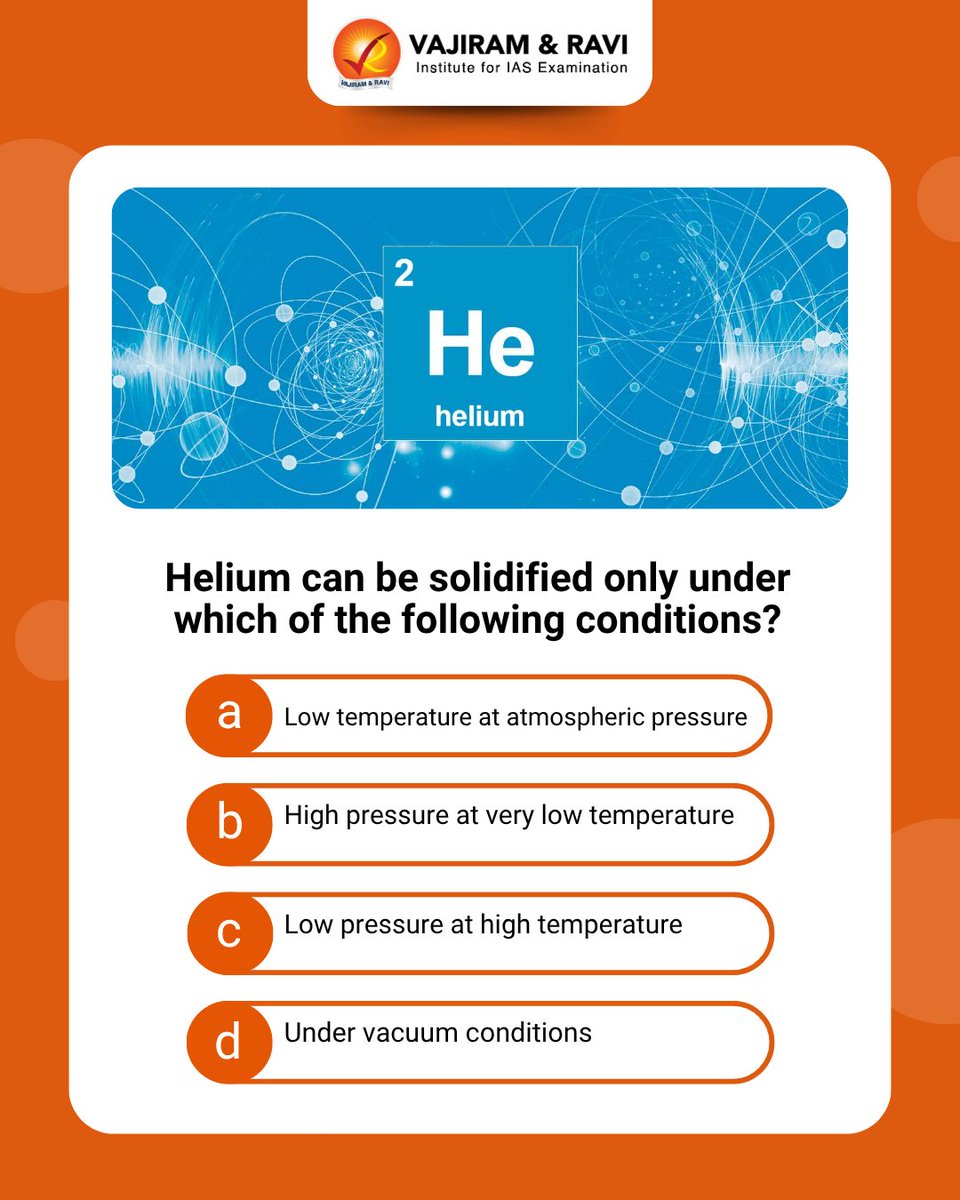 VAJIRAM & RAVI
Institute for IAS Examination

2
He
helium

Helium can be solidified only under which of the following conditions?

a Low temperature at atmospheric pressure

b High pressure at very low temperature

c Low pressure at high temperature

d Under vacuum conditions